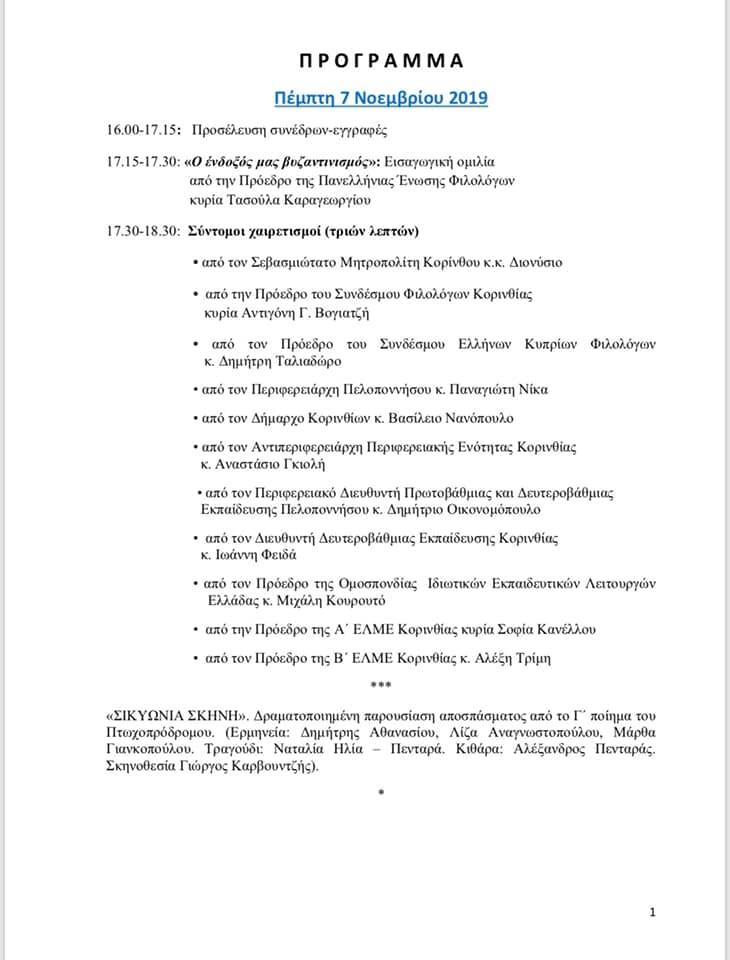 ΠΡΟΓΡΑΜΜΑ

Πέμπτη 7 Νοεμβρίου 2019

16.00-17.15: Προσέλευση συνέδρων-εγγραφές

17.15-17.30: «Ο ένδοξός μας βυζαντινισμός»: Εισαγωγική ομιλία από την Πρόεδρο της Πανελλήνιας Ένωσης Φιλολόγων κυρία Τασούλα Καραγεωργίου

17.30-18.30: Σύντομοι χαιρετισμοί (τριών λεπτών)

• από τον Σεβασμιώτατο Μητροπολίτη Κορίνθου κ.κ. Διονύσιο

• από την Πρόεδρο του Συνδέσμου Φιλολόγων Κορινθίας κυρία Αντιγόνη Γ. Βογιατζή

• από τον Πρόεδρο του Συνδέσμου Ελλήνων Κυπρίων Φιλολόγων κ. Δημήτρη Ταλιαδώρο

• από τον Περιφερειάρχη Πελοποννήσου κ. Παναγιώτη Νίκα

• από τον Δήμαρχο Κορινθίων κ. Βασίλειο Νανόπουλο

• από τον Αντιπεριφερειάρχη Περιφερειακής Ενότητας Κορινθίας κ. Αναστάσιο Γκιολή

• από τον Περιφερειακό Διευθυντή Πρωτοβάθμιας και Δευτεροβάθμιας Εκπαίδευσης Πελοποννήσου κ. Δημήτριο Οικονομόπουλο

• από τον Διευθυντή Δευτεροβάθμιας Εκπαίδευσης Κορινθίας κ. Ιωάννη Φειδά

• από τον Πρόεδρο της Ομοσπονδίας Ιδιωτικών Εκπαιδευτικών Λειτουργών Ελλάδας κ. Μιχάλη Κουρουτό

• από την Πρόεδρο της Α΄ ΕΛΜΕ Κορινθίας κυρία Σοφία Κανέλλου

• από τον Πρόεδρο της Β΄ ΕΛΜΕ Κορινθίας κ. Αλέξη Τρίμη

***

«ΣΙΚΥΩΝΙΑ ΣΚΗΝΗ». Δραματοποιημένη παρουσίαση αποσπάσματος από το Γ΄ ποίημα του Πτωχοπρόδρομου. (Ερμηνεία: Δημήτρης Αθανασίου, Λίζα Αναγνωστοπούλου, Μάρθα Γιανκοπούλου. Τραγούδι: Ναταλία Ηλία – Πενταρά. Κιθάρα: Αλέξανδρος Πενταράς. Σκηνοθεσία Γιώργος Καρβουντζής).

*

1